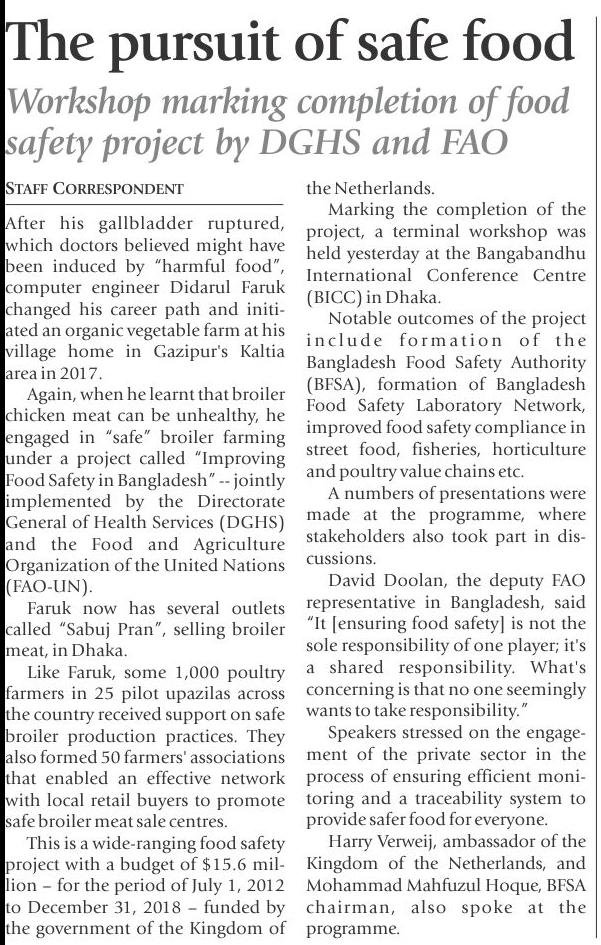 The pursuit of safe food

Workshop marking completion of food safety project by DGHS and FAO

STAFF CORRESPONDENT

After his gallbladder ruptured, which doctors believed might have been induced by "harmful food", computer engineer Didarul Faruk changed his career path and initiated an organic vegetable farm at his village home in Gazipur's Kaltia area in 2017.

Again, when he learnt that broiler chicken meat can be unhealthy, he engaged in "safe" broiler farming under a project called "Improving Food Safety in Bangladesh" -- jointly implemented by the Directorate General of Health Services (DGHS) and the Food and Agriculture Organization of the United Nations (FAO-UN).

Faruk now has several outlets called "Sabuj Pran", selling broiler meat, in Dhaka.

Like Faruk, some 1,000 poultry farmers in 25 pilot upazilas across the country received support on safe broiler production practices. They also formed 50 farmers' associations that enabled an effective network with local retail buyers to promote safe broiler meat sale centres.

This is a wide-ranging food safety project with a budget of $15.6 million – for the period of July 1, 2012 to December 31, 2018 – funded by the government of the Kingdom of the Netherlands.

Marking the completion of the project, a terminal workshop was held yesterday at the Bangabandhu International Conference Centre (BICC) in Dhaka.

Notable outcomes of the project include formation of the Bangladesh Food Safety Authority (BFSA), formation of Bangladesh Food Safety Laboratory Network, improved food safety compliance in street food, fisheries, horticulture and poultry value chains etc.

A numbers of presentations were made at the programme, where stakeholders also took part in discussions.

David Doolan, the deputy FAO representative in Bangladesh, said "It [ensuring food safety] is not the sole responsibility of one player; it's a shared responsibility. What's concerning is that no one seemingly wants to take responsibility."

Speakers stressed on the engagement of the private sector in the process of ensuring efficient monitoring and a traceability system to provide safer food for everyone.

Harry Verweij, ambassador of the Kingdom of the Netherlands, and Mohammad Mahfuzul Hoque, BFSA chairman, also spoke at the programme.